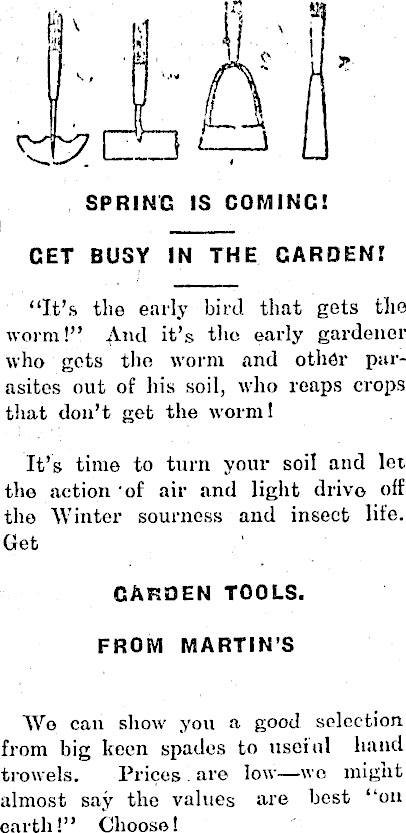 SPRING IS COMING!

GET BUSY IN THE GARDEN!

"It's the early bird that gets the worm!" And it's the early gardener who gets the worm and other parasites out of his soil, who reaps crops that don't get the worm!

It's time to turn your soil and let the action of air and light drive off the Winter sourness and insect life. Get

GARDEN TOOLS.

FROM MARTIN'S

We can show you a good selection from big keen spades to useful hand trowels. Prices are low—we might almost say the values are best "on earth!" Choose!